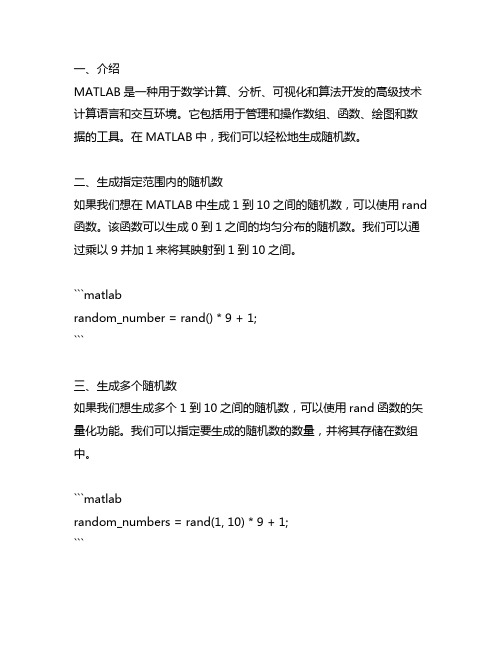 一、介绍
MATLAB 是一种用于数学计算、分析、可视化和算法开发的高级技术计算语言和交互环境。它包括用于管理和操作数组、函数、绘图和数据的工具。在 MATLAB 中，我们可以轻松地生成随机数。

二、生成指定范围内的随机数
如果我们想在 MATLAB 中生成 1 到 10 之间的随机数，可以使用 rand 函数。该函数可以生成 0 到 1 之间的均匀分布的随机数。我们可以通过乘以 9 并加 1 来将其映射到 1 到 10 之间。

```matlab
random_number = rand() * 9 + 1;
```

三、生成多个随机数
如果我们想生成多个 1 到 10 之间的随机数，可以使用 rand 函数的矢量化功能。我们可以指定要生成的随机数的数量，并将其存储在数组中。

```matlab
random_numbers = rand(1, 10) * 9 + 1;
```